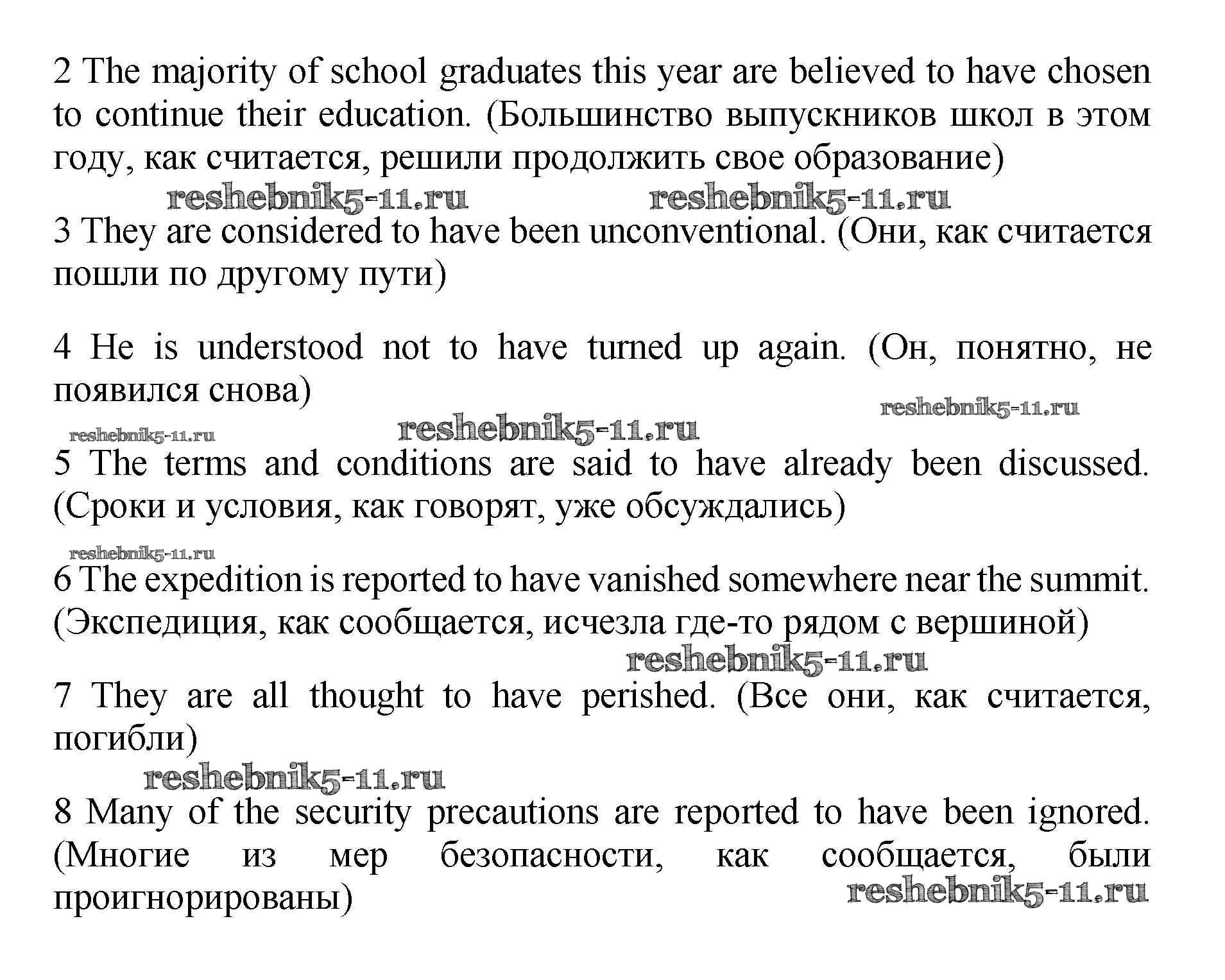 2 The majority of school graduates this year are believed to have chosen to continue their education. (Большинство выпускников школ в этом году, как считается, решили продолжить свое образование)

reshebnik5-11.ru reshebnik5-11.ru

3 They are considered to have been unconventional. (Они, как считается пошли по другому пути)

4 He is understood not to have turned up again. (Он, понятно, не появился снова)

reshebnik5-11.ru

reshebnik5-11.ru reshebnik5-11.ru

5 The terms and conditions are said to have already been discussed. (Сроки и условия, как говорят, уже обсуждались)

reshebnik5-11.ru

6 The expedition is reported to have vanished somewhere near the summit. (Экспедиция, как сообщается, исчезла где-то рядом с вершиной)

reshebnik5-11.ru

7 They are all thought to have perished. (Все они, как считается, погибли)

reshebnik5-11.ru

8 Many of the security precautions are reported to have been ignored. (Многие из мер безопасности, как сообщается, были проигнорированы)

reshebnik5-11.ru